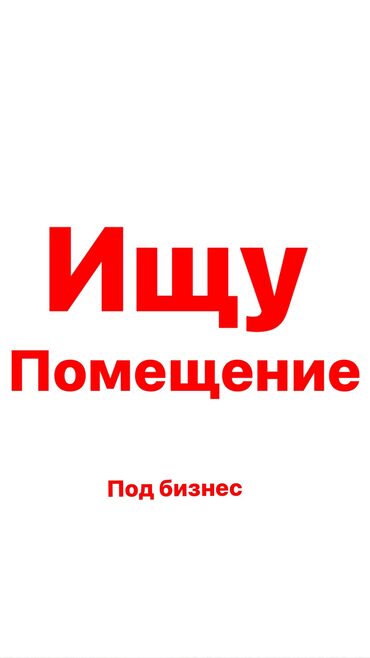 Ищу
Помещение

Под бизнес